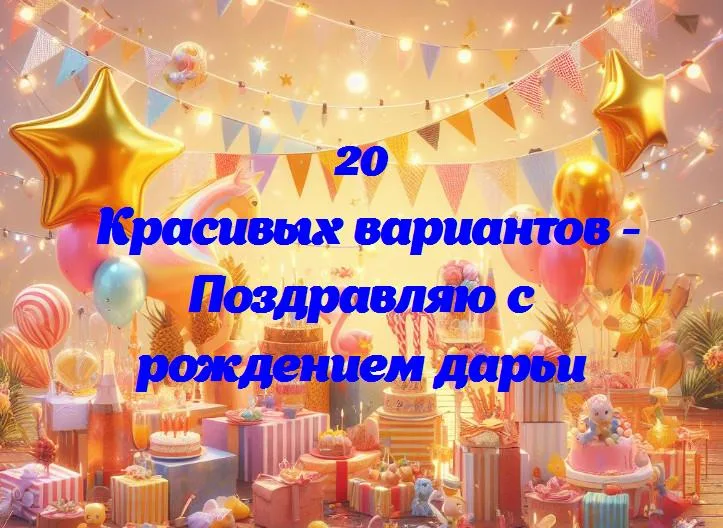 20
Красивых вариантов - Поздравляю с рождением дарьи